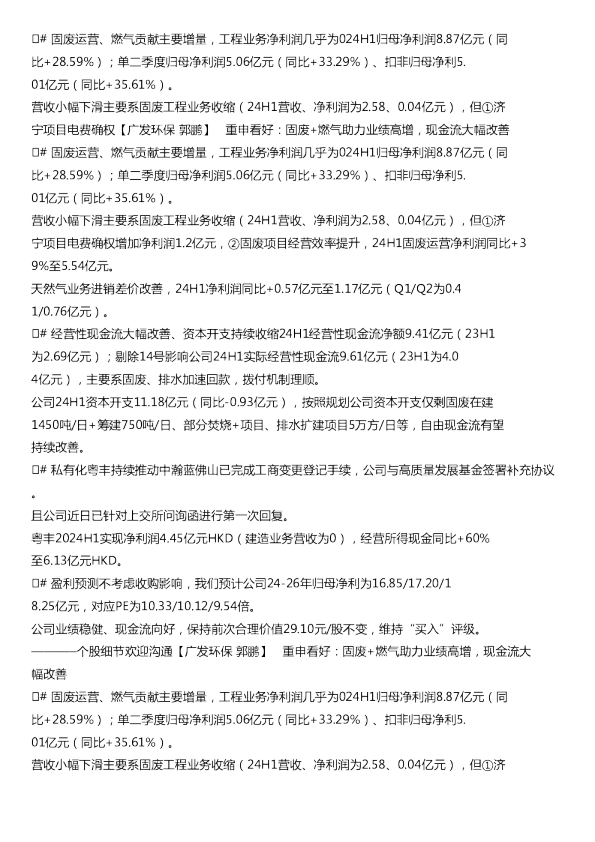 □# 固废运营、燃气贡献主要增量，工程业务净利润几乎为024H1归母净利润8.87亿元（同比+28.59%）；单二季度归母净利润5.06亿元（同比+33.29%）、扣非归母净利5.01亿元（同比+35.61%）。

营收小幅下滑主要系固废工程业务收缩（24H1营收、净利润为2.58、0.04亿元），但①济宁项目电费确权【广发环保 郭鹏】 重申看好：固废+燃气助力业绩高增，现金流大幅改善

□# 固废运营、燃气贡献主要增量，工程业务净利润几乎为024H1归母净利润8.87亿元（同比+28.59%）；单二季度归母净利润5.06亿元（同比+33.29%）、扣非归母净利5.01亿元（同比+35.61%）。

营收小幅下滑主要系固废工程业务收缩（24H1营收、净利润为2.58、0.04亿元），但①济宁项目电费确权增加净利润1.2亿元，②固废项目经营效率提升，24H1固废运营净利润同比+39%至5.54亿元。

天然气业务进销差价改善，24H1净利润同比+0.57亿元至1.17亿元（Q1/Q2为0.41/0.76亿元）。

□# 经营性现金流大幅改善、资本开支持续收缩24H1经营性现金流净额9.41亿元（23H1为2.69亿元）；剔除14号影响公司24H1实际经营性现金流9.61亿元（23H1为4.04亿元），主要系固废、排水加速回款，拨付机制理顺。

公司24H1资本开支11.18亿元（同比-0.93亿元），按照规划公司资本开支仅剩固废在建1450吨/日+筹建750吨/日、部分焚烧+项目、排水扩建项目5万方/日等，自由现金流有望持续改善。

□# 私有化粤丰持续推动中瀚蓝佛山已完成工商变更登记手续，公司与高质量发展基金签署补充协议。

且公司近日已针对上交所问询函进行第一次回复。

粤丰2024H1实现净利润4.45亿元HKD（建造业务营收为0），经营所得现金同比+60%至6.13亿元HKD。

□# 盈利预测不考虑收购影响，我们预计公司24-26年归母净利为16.85/17.20/18.25亿元，对应PE为10.33/10.12/9.54倍。

公司业绩稳健、现金流向好，保持前次合理价值29.10元/股不变，维持“买入”评级。

———个股细节欢迎沟通【广发环保 郭鹏】 重申看好：固废+燃气助力业绩高增，现金流大幅改善

□# 固废运营、燃气贡献主要增量，工程业务净利润几乎为024H1归母净利润8.87亿元（同比+28.59%）；单二季度归母净利润5.06亿元（同比+33.29%）、扣非归母净利5.01亿元（同比+35.61%）。

营收小幅下滑主要系固废工程业务收缩（24H1营收、净利润为2.58、0.04亿元），但①济